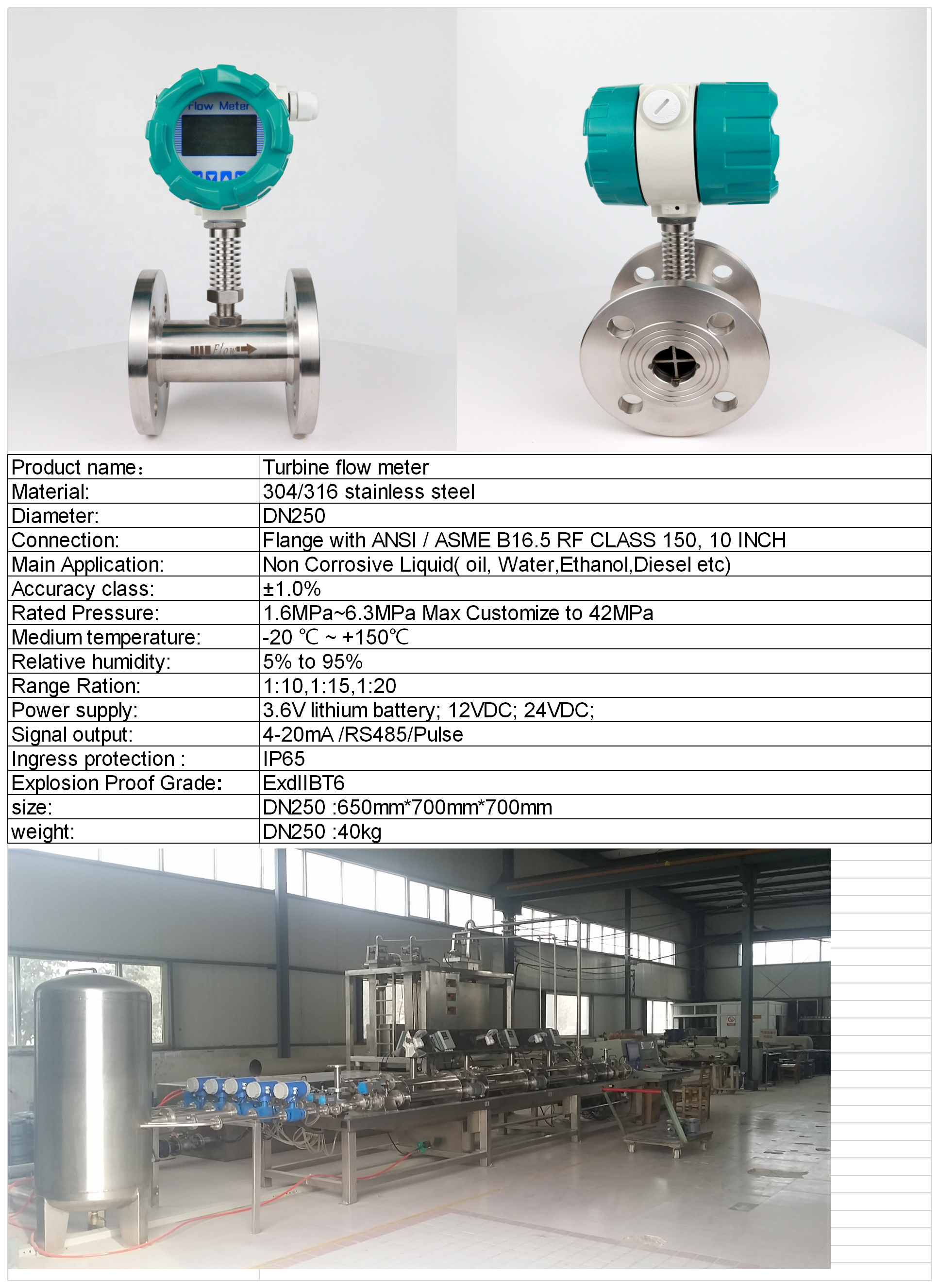 Flow Meter

Flow

| Product name: | Turbine flow meter |
|---|---|
| Material: | 304/316 stainless steel |
| Diameter: | DN250 |
| Connection: | Flange with ANSI / ASME B16.5 RF CLASS 150, 10 INCH |
| Main Application: | Non Corrosive Liquid( oil, Water,Ethanol,Diesel etc) |
| Accuracy class: | ±1.0% |
| Rated Pressure: | 1.6MPa~6.3MPa Max Customize to 42MPa |
| Medium temperature: | -20 ℃ ~ +150℃ |
| Relative humidity: | 5% to 95% |
| Range Ration: | 1:10,1:15,1:20 |
| Power supply: | 3.6V lithium battery; 12VDC; 24VDC; |
| Signal output: | 4-20mA /RS485/Pulse |
| Ingress protection : | IP65 |
| Explosion Proof Grade: | ExdIIBT6 |
| size: | DN250 :650mm*700mm*700mm |
| weight: | DN250 :40kg |